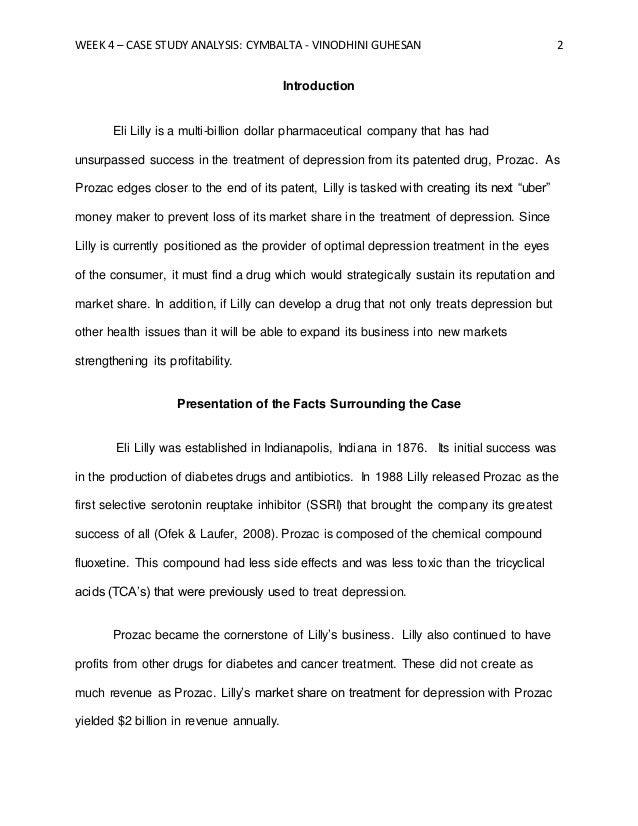 WEEK 4 – CASE STUDY ANALYSIS: CYMBALTA - VINODHINI GUHESAN 2

Introduction

Eli Lilly is a multi-billion dollar pharmaceutical company that has had unsurpassed success in the treatment of depression from its patented drug, Prozac. As Prozac edges closer to the end of its patent, Lilly is tasked with creating its next "uber" money maker to prevent loss of its market share in the treatment of depression. Since Lilly is currently positioned as the provider of optimal depression treatment in the eyes of the consumer, it must find a drug which would strategically sustain its reputation and market share. In addition, if Lilly can develop a drug that not only treats depression but other health issues than it will be able to expand its business into new markets strengthening its profitability.

Presentation of the Facts Surrounding the Case

Eli Lilly was established in Indianapolis, Indiana in 1876. Its initial success was in the production of diabetes drugs and antibiotics. In 1988 Lilly released Prozac as the first selective serotonin reuptake inhibitor (SSRI) that brought the company its greatest success of all (Ofek & Laufer, 2008). Prozac is composed of the chemical compound fluoxetine. This compound had less side effects and was less toxic than the tricyclical acids (TCA's) that were previously used to treat depression.

Prozac became the cornerstone of Lilly's business. Lilly also continued to have profits from other drugs for diabetes and cancer treatment. These did not create as much revenue as Prozac. Lilly's market share on treatment for depression with Prozac yielded $2 billion in revenue annually.